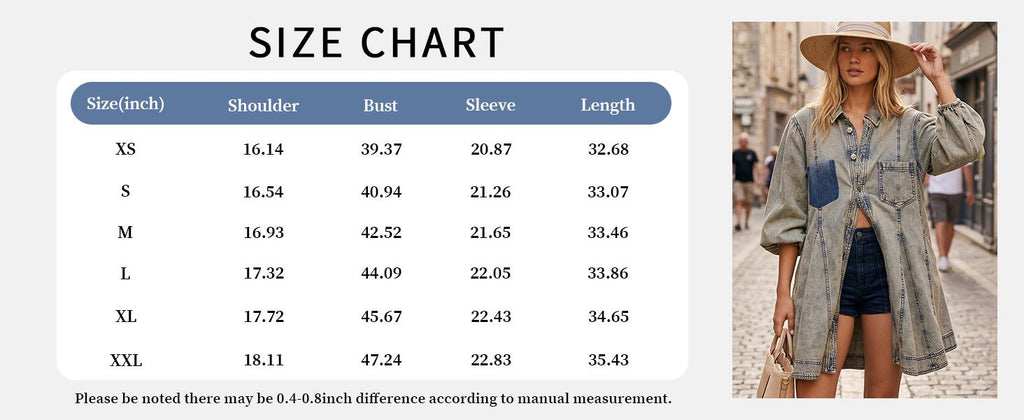 SIZE CHART

| Size(inch) | Shoulder | Bust | Sleeve | Length |
|---|---|---|---|---|
| XS | 16.14 | 39.37 | 20.87 | 32.68 |
| S | 16.54 | 40.94 | 21.26 | 33.07 |
| M | 16.93 | 42.52 | 21.65 | 33.46 |
| L | 17.32 | 44.09 | 22.05 | 33.86 |
| XL | 17.72 | 45.67 | 22.43 | 34.65 |
| XXL | 18.11 | 47.24 | 22.83 | 35.43 |

Please be noted there may be 0.4-0.8inch difference according to manual measurement.